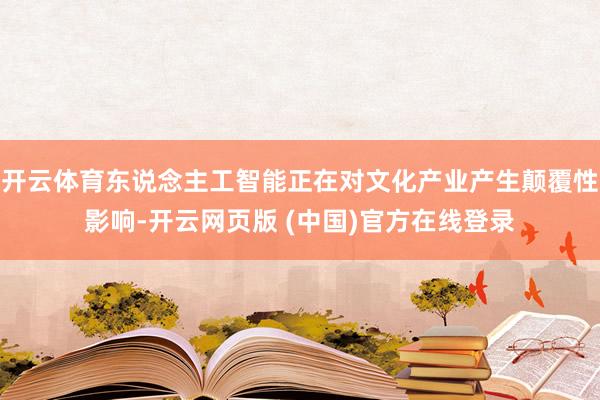 开云体育东说念主工智能正在对文化产业产生颠覆性影响-开云网页版 (中国)官方在线登录